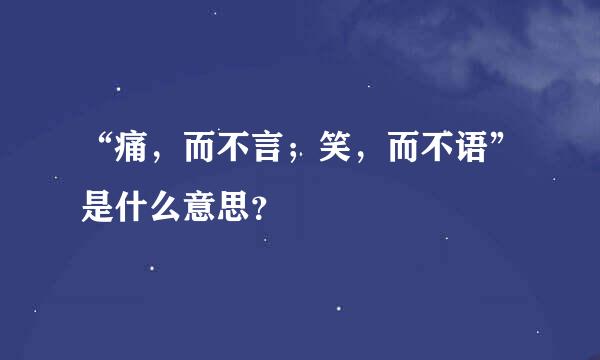 “痛，而不言；笑，而不语”是什么意思？